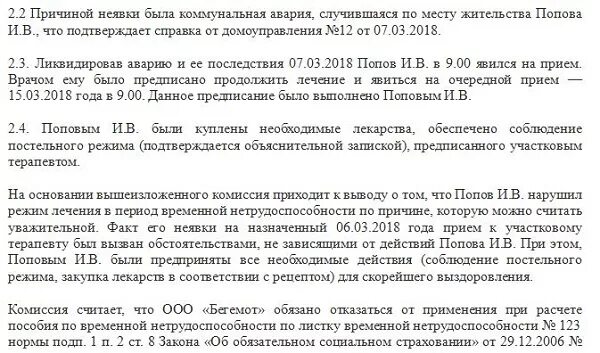 2.2 Причиной неявки была коммунальная авария, случившаяся по месту жительства Попова И.В., что подтверждает справка от домоуправления №12 от 07.03.2018.

2.3. Ликвидировав аварию и ее последствия 07.03.2018 Попов И.В. в 9.00 явился на прием. Врачом ему было предписано продолжить лечение и явиться на очередной прием — 15.03.2018 года в 9.00. Данное предписание было выполнено Поповым И.В.

2.4. Поповым И.В. были куплены необходимые лекарства, обеспечено соблюдение постельного режима (подтверждается объяснительной запиской), предписанного участковым терапевтом.

На основании вышеизложенного комиссия приходит к выводу о том, что Попов И.В. нарушил режим лечения в период временной нетрудоспособности по причине, которую можно считать уважительной. Факт его неявки на назначенный 06.03.2018 года прием к участковому терапевту был вызван обстоятельствами, не зависящими от действий Попова И.В. При этом, Поповым И.В. были предприняты все необходимые действия (соблюдение постельного режима, закупка лекарств в соответствии с рецептом) для скорейшего выздоровления.

Комиссия считает, что ООО «Бегемот» обязано отказаться от применения при расчете пособия по временной нетрудоспособности по листку временной нетрудоспособности № 123 нормы подп. 1 п. 2 ст. 8 Закона «Об обязательном социальном страховании» от 29.12.2006 №